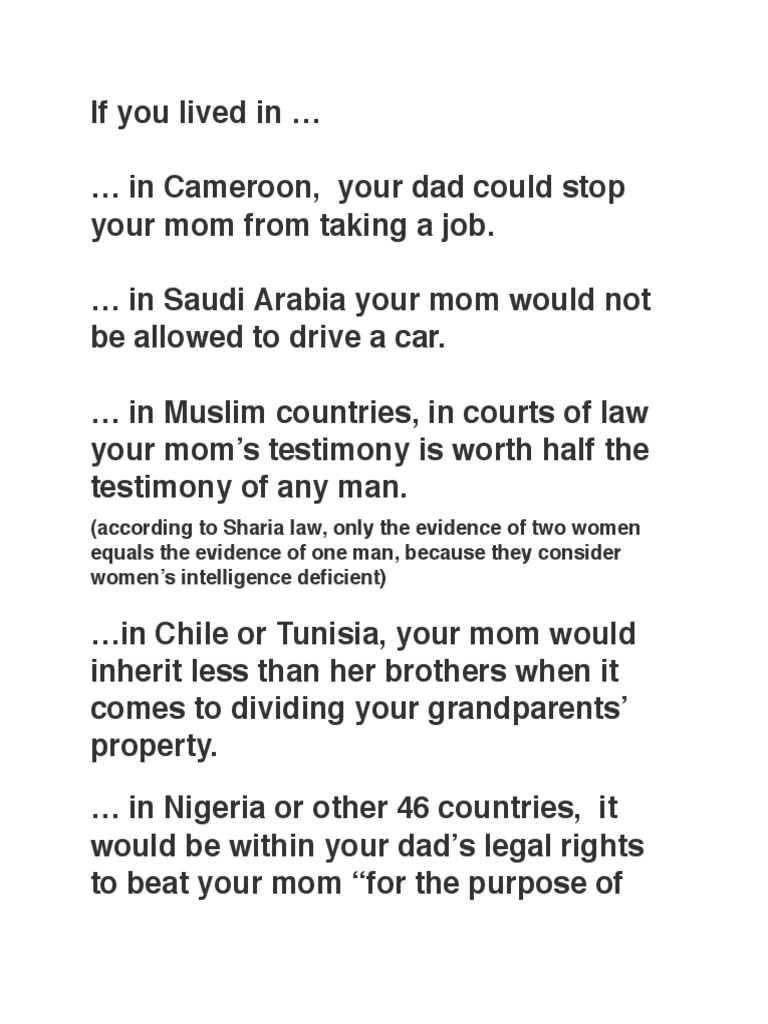 If you lived in …

… in Cameroon,  your dad could stop your mom from taking a job.

… in Saudi Arabia your mom would not be allowed to drive a car.

… in Muslim countries, in courts of law your mom’s testimony is worth half the testimony of any man.

(according to Sharia law, only the evidence of two women equals the evidence of one man, because they consider women’s intelligence deficient)

…in Chile or Tunisia, your mom would inherit less than her brothers when it comes to dividing your grandparents’ property.

… in Nigeria or other 46 countries,  it would be within your dad’s legal rights to beat your mom “for the purpose of